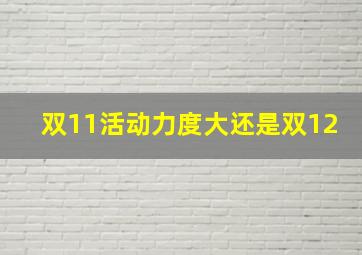 双11活动力度大还是双12